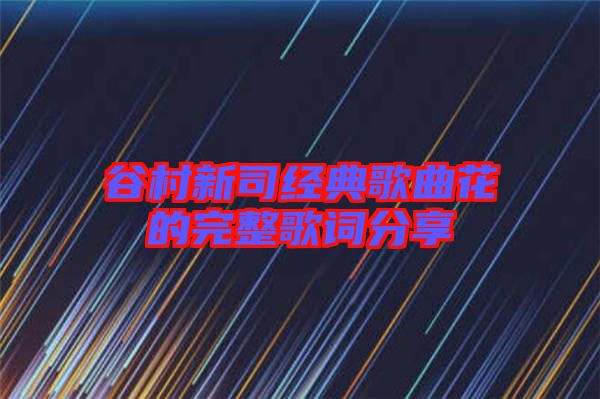 谷村新司经典歌曲花的完整歌词分享